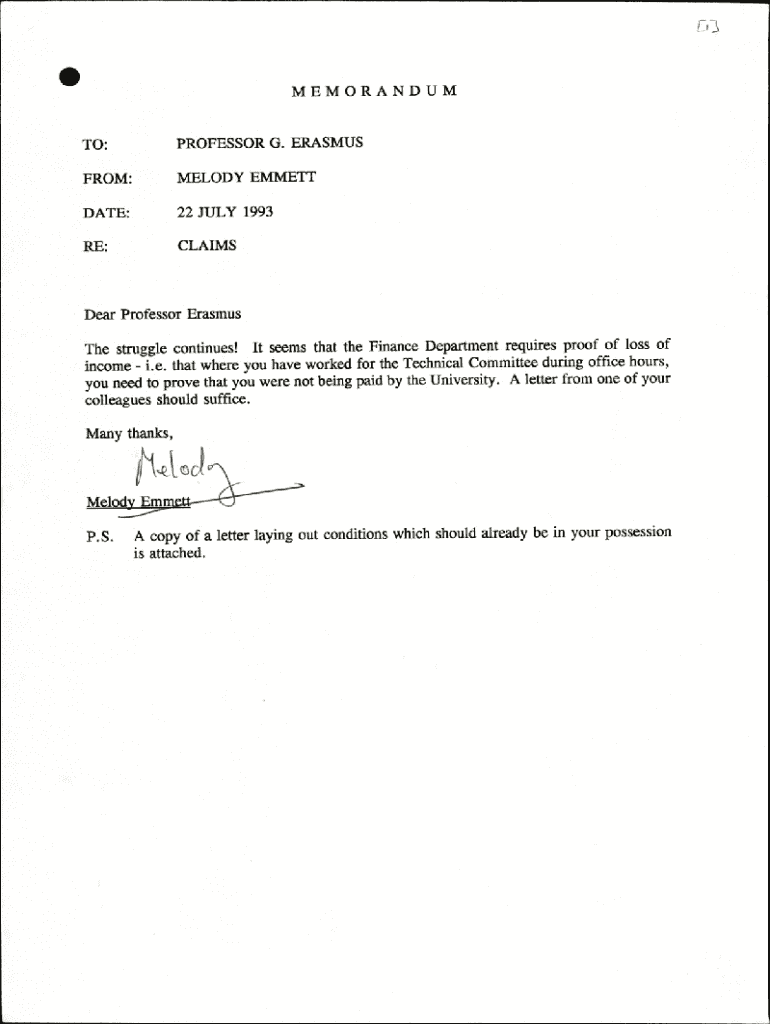 03

MEMORANDUM

TO: PROFESSOR G. ERASMUS

FROM: MELODY EMMETT

DATE: 22 JULY 1993

RE: CLAIMS

Dear Professor Erasmus

The struggle continues! It seems that the Finance Department requires proof of loss of income - i.e. that where you have worked for the Technical Committee during office hours, you need to prove that you were not being paid by the University. A letter from one of your colleagues should suffice.

Many thanks,

Melody

Melody Emmett

P.S. A copy of a letter laying out conditions which should already be in your possession is attached.